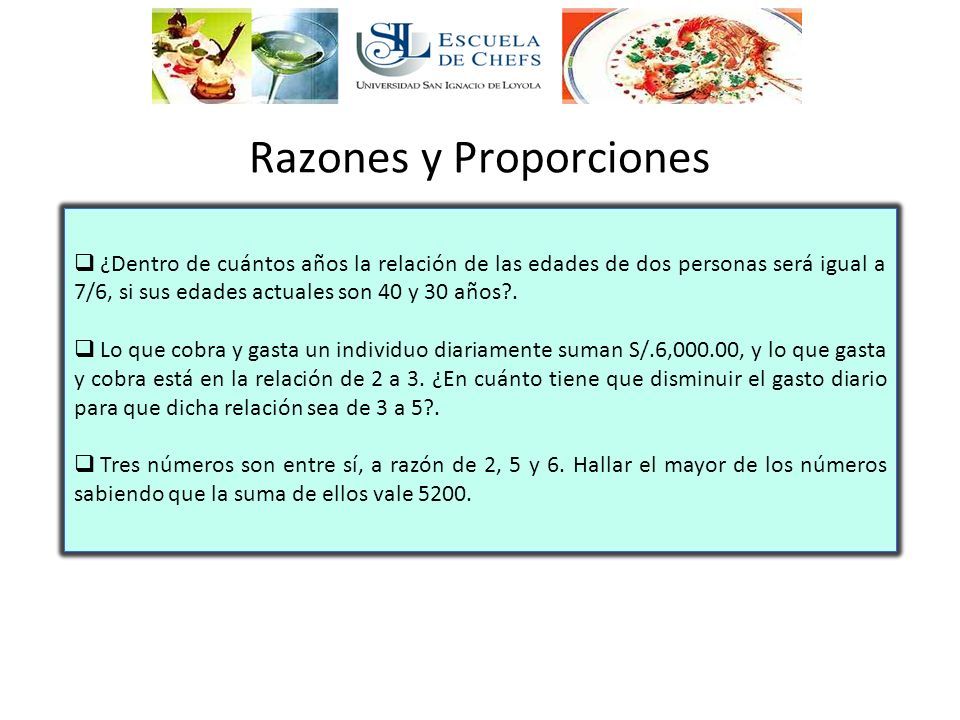 SIL ESCUELA DE CHEFS
UNIVERSIDAD SAN IGNACIO DE LOYOLA

Razones y Proporciones

❑ ¿Dentro de cuántos años la relación de las edades de dos personas será igual a 7/6, si sus edades actuales son 40 y 30 años?.

❑ Lo que cobra y gasta un individuo diariamente suman S/.6,000.00, y lo que gasta y cobra está en la relación de 2 a 3. ¿En cuánto tiene que disminuir el gasto diario para que dicha relación sea de 3 a 5?.

❑ Tres números son entre sí, a razón de 2, 5 y 6. Hallar el mayor de los números sabiendo que la suma de ellos vale 5200.